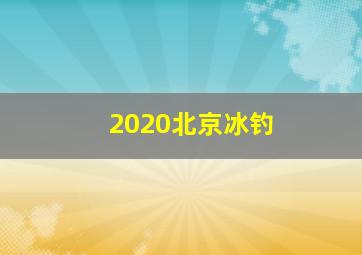 2020北京冰钓